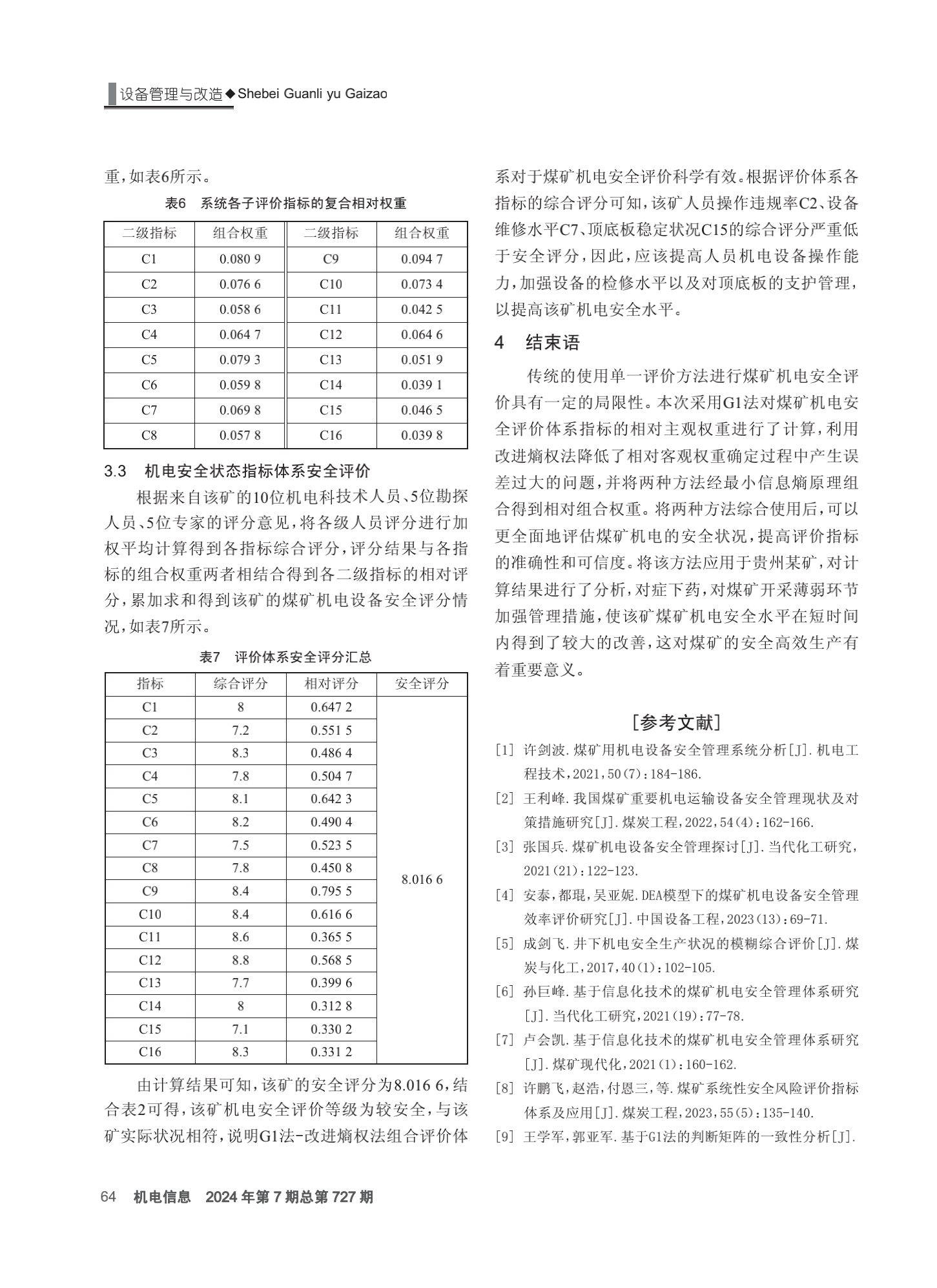 设备管理与改造◆Shebei Guanli yu Gaizao

重，如表6所示。

表6　系统各子评价指标的复合相对权重

| 二级指标 | 组合权重 | 二级指标 | 组合权重 |
|---|---|---|---|
| C1 | 0.080 9 | C9 | 0.094 7 |
| C2 | 0.076 6 | C10 | 0.073 4 |
| C3 | 0.058 6 | C11 | 0.042 5 |
| C4 | 0.064 7 | C12 | 0.064 6 |
| C5 | 0.079 3 | C13 | 0.051 9 |
| C6 | 0.059 8 | C14 | 0.039 1 |
| C7 | 0.069 8 | C15 | 0.046 5 |
| C8 | 0.057 8 | C16 | 0.039 8 |

3.3　机电安全状态指标体系安全评价

根据来自该矿的10位机电科技术人员、5位勘探人员、5位专家的评分意见，将各级人员评分进行加权平均计算得到各指标综合评分，评分结果与各指标的组合权重两者相结合得到各二级指标的相对评分，累加求和得到该矿的煤矿机电设备安全评分情况，如表7所示。

表7　评价体系安全评分汇总

| 指标 | 综合评分 | 相对评分 | 安全评分 |
|---|---|---|---|
| C1 | 8 | 0.647 2 | 8.016 6 |
| C2 | 7.2 | 0.551 5 | |
| C3 | 8.3 | 0.486 4 | |
| C4 | 7.8 | 0.504 7 | |
| C5 | 8.1 | 0.642 3 | |
| C6 | 8.2 | 0.490 4 | |
| C7 | 7.5 | 0.523 5 | |
| C8 | 7.8 | 0.450 8 | |
| C9 | 8.4 | 0.795 5 | |
| C10 | 8.4 | 0.616 6 | |
| C11 | 8.6 | 0.365 5 | |
| C12 | 8.8 | 0.568 5 | |
| C13 | 7.7 | 0.399 6 | |
| C14 | 8 | 0.312 8 | |
| C15 | 7.1 | 0.330 2 | |
| C16 | 8.3 | 0.331 2 | |

由计算结果可知，该矿的安全评分为8.016 6，结合表2可得，该矿机电安全评价等级为较安全，与该矿实际状况相符，说明G1法-改进熵权法组合评价体系对于煤矿机电安全评价科学有效。根据评价体系各指标的综合评分可知，该矿人员操作违规率C2、设备维修水平C7、顶底板稳定状况C15的综合评分严重低于安全评分，因此，应该提高人员机电设备操作能力，加强设备的检修水平以及对顶底板的支护管理，以提高该矿机电安全水平。

4　结束语

传统的使用单一评价方法进行煤矿机电安全评价具有一定的局限性。本次采用G1法对煤矿机电安全评价体系指标的相对主观权重进行了计算，利用改进熵权法降低了相对客观权重确定过程中产生误差过大的问题，并将两种方法经最小信息熵原理组合得到相对组合权重。将两种方法综合使用后，可以更全面地评估煤矿机电的安全状况，提高评价指标的准确性和可信度。将该方法应用于贵州某矿，对计算结果进行了分析，对症下药，对煤矿开采薄弱环节加强管理措施，使该矿煤矿机电安全水平在短时间内得到了较大的改善，这对煤矿的安全高效生产有着重要意义。

[参考文献]

[1] 许剑波.煤矿用机电设备安全管理系统分析[J].机电工程技术，2021，50(7)：184-186.
[2] 王利峰.我国煤矿重要机电运输设备安全管理现状及对策措施研究[J].煤炭工程，2022，54(4)：162-166.
[3] 张国兵.煤矿机电设备安全管理探讨[J].当代化工研究，2021(21)：122-123.
[4] 安泰，都琨，吴亚妮.DEA模型下的煤矿机电设备安全管理效率评价研究[J].中国设备工程，2023(13)：69-71.
[5] 成剑飞.井下机电安全生产状况的模糊综合评价[J].煤炭与化工，2017，40(1)：102-105.
[6] 孙巨峰.基于信息化技术的煤矿机电安全管理体系研究[J].当代化工研究，2021(19)：77-78.
[7] 卢会凯.基于信息化技术的煤矿机电安全管理体系研究[J].煤矿现代化，2021(1)：160-162.
[8] 许鹏飞，赵浩，付恩三，等.煤矿系统性安全风险评价指标体系及应用[J].煤炭工程，2023，55(5)：135-140.
[9] 王学军，郭亚军.基于G1法的判断矩阵的一致性分析[J].

64　机电信息　2024年第7期总第727期